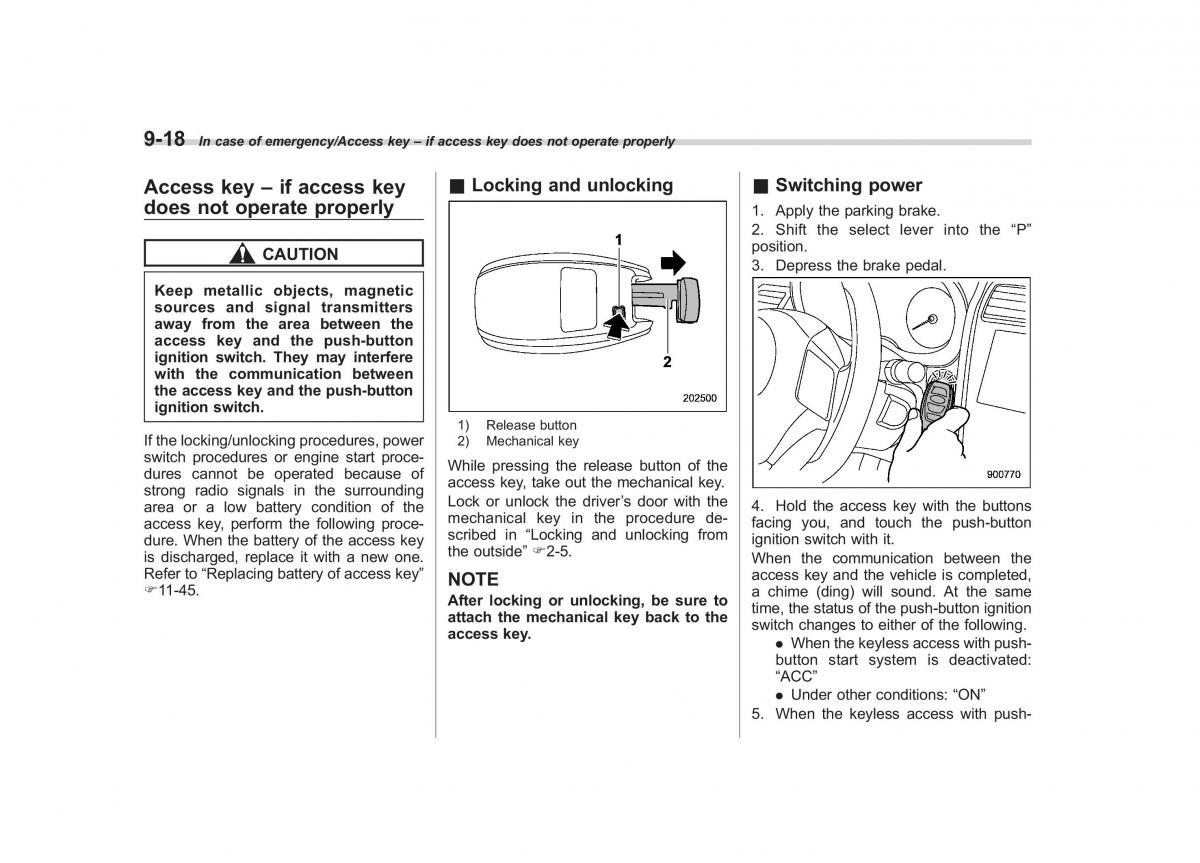 9-18 In case of emergency/Access key – if access key does not operate properly

Access key – if access key does not operate properly

CAUTION

Keep metallic objects, magnetic sources and signal transmitters away from the area between the access key and the push-button ignition switch. They may interfere with the communication between the access key and the push-button ignition switch.

If the locking/unlocking procedures, power switch procedures or engine start procedures cannot be operated because of strong radio signals in the surrounding area or a low battery condition of the access key, perform the following procedure. When the battery of the access key is discharged, replace it with a new one. Refer to “Replacing battery of access key” ☞11-45.

■ Locking and unlocking

1

2

202500

1) Release button
2) Mechanical key

While pressing the release button of the access key, take out the mechanical key.

Lock or unlock the driver’s door with the mechanical key in the procedure described in “Locking and unlocking from the outside” ☞2-5.

NOTE

After locking or unlocking, be sure to attach the mechanical key back to the access key.

■ Switching power

1. Apply the parking brake.
2. Shift the select lever into the “P” position.
3. Depress the brake pedal.

900770

4. Hold the access key with the buttons facing you, and touch the push-button ignition switch with it.

When the communication between the access key and the vehicle is completed, a chime (ding) will sound. At the same time, the status of the push-button ignition switch changes to either of the following.

● When the keyless access with push-button start system is deactivated: “ACC”
● Under other conditions: “ON”

5. When the keyless access with push-